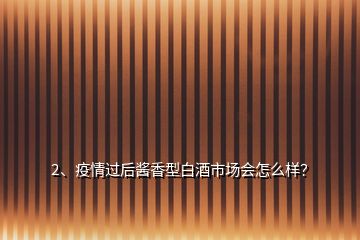 2、疫情过后酱香型白酒市场会怎么样?